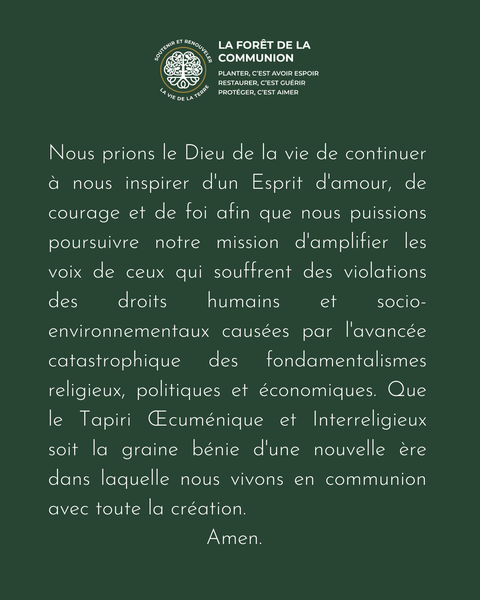 SOUTENIR ET RENOUVELER
LA VIE DE LA TERRE

LA FORÊT DE LA COMMUNION

PLANTER, C'EST AVOIR ESPOIR
RESTAURER, C'EST GUÉRIR
PROTÉGER, C'EST AIMER

Nous prions le Dieu de la vie de continuer à nous inspirer d'un Esprit d'amour, de courage et de foi afin que nous puissions poursuivre notre mission d'amplifier les voix de ceux qui souffrent des violations des droits humains et socio-environnementaux causées par l'avancée catastrophique des fondamentalismes religieux, politiques et économiques. Que le Tapiri Œcuménique et Interreligieux soit la graine bénie d'une nouvelle ère dans laquelle nous vivons en communion avec toute la création.

Amen.